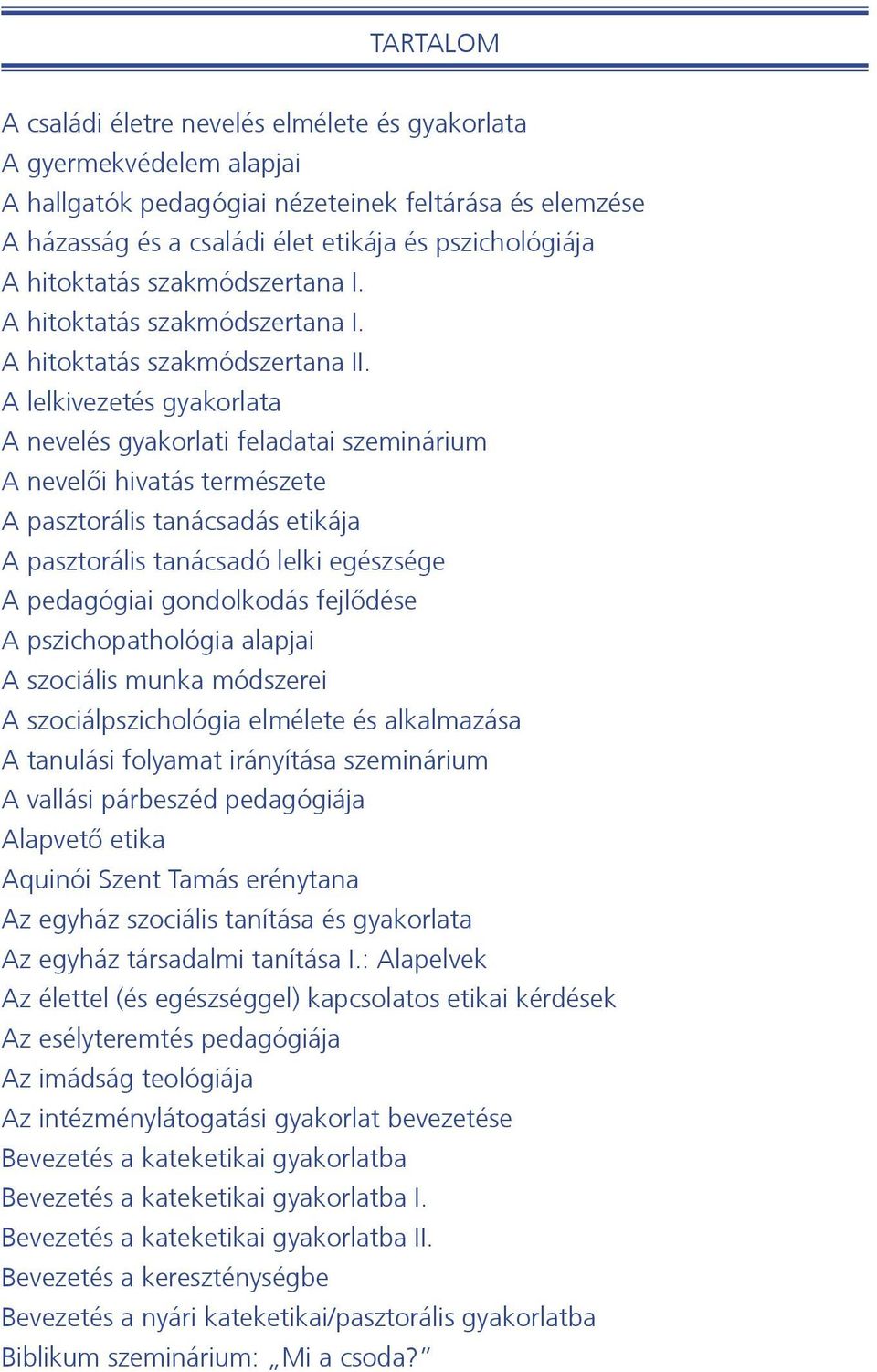 TARTALOM

A családi életre nevelés elmélete és gyakorlata
A gyermekvédelem alapjai
A hallgatók pedagógiai nézeteinek feltárása és elemzése
A házasság és a családi élet etikája és pszichológiája
A hitoktatás szakmódszertana I.
A hitoktatás szakmódszertana I.
A hitoktatás szakmódszertana II.
A lelkivezetés gyakorlata
A nevelés gyakorlati feladatai szeminárium
A nevelői hivatás természete
A pasztorális tanácsadás etikája
A pasztorális tanácsadó lelki egészsége
A pedagógiai gondolkodás fejlődése
A pszichopathológia alapjai
A szociális munka módszerei
A szociálpszichológia elmélete és alkalmazása
A tanulási folyamat irányítása szeminárium
A vallási párbeszéd pedagógiája
Alapvető etika
Aquinói Szent Tamás erénytana
Az egyház szociális tanítása és gyakorlata
Az egyház társadalmi tanítása I.: Alapelvek
Az élettel (és egészséggel) kapcsolatos etikai kérdések
Az esélyteremtés pedagógiája
Az imádság teológiája
Az intézménylátogatási gyakorlat bevezetése
Bevezetés a kateketikai gyakorlatba
Bevezetés a kateketikai gyakorlatba I.
Bevezetés a kateketikai gyakorlatba II.
Bevezetés a kereszténységbe
Bevezetés a nyári kateketikai/pasztorális gyakorlatba
Biblikum szeminárium: „Mi a csoda?”